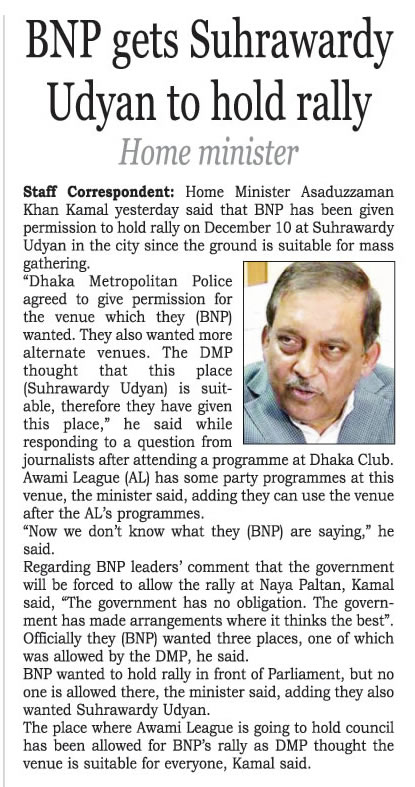 BNP gets Suhrawardy Udyan to hold rally

Home minister

Staff Correspondent: Home Minister Asaduzzaman Khan Kamal yesterday said that BNP has been given permission to hold rally on December 10 at Suhrawardy Udyan in the city since the ground is suitable for mass gathering.

"Dhaka Metropolitan Police agreed to give permission for the venue which they (BNP) wanted. They also wanted more alternate venues. The DMP thought that this place (Suhrawardy Udyan) is suitable, therefore they have given this place," he said while responding to a question from journalists after attending a programme at Dhaka Club.

Awami League (AL) has some party programmes at this venue, the minister said, adding they can use the venue after the AL's programmes.

"Now we don't know what they (BNP) are saying," he said.

Regarding BNP leaders' comment that the government will be forced to allow the rally at Naya Paltan, Kamal said, "The government has no obligation. The government has made arrangements where it thinks the best".

Officially they (BNP) wanted three places, one of which was allowed by the DMP, he said.

BNP wanted to hold rally in front of Parliament, but no one is allowed there, the minister said, adding they also wanted Suhrawardy Udyan.

The place where Awami League is going to hold council has been allowed for BNP's rally as DMP thought the venue is suitable for everyone, Kamal said.